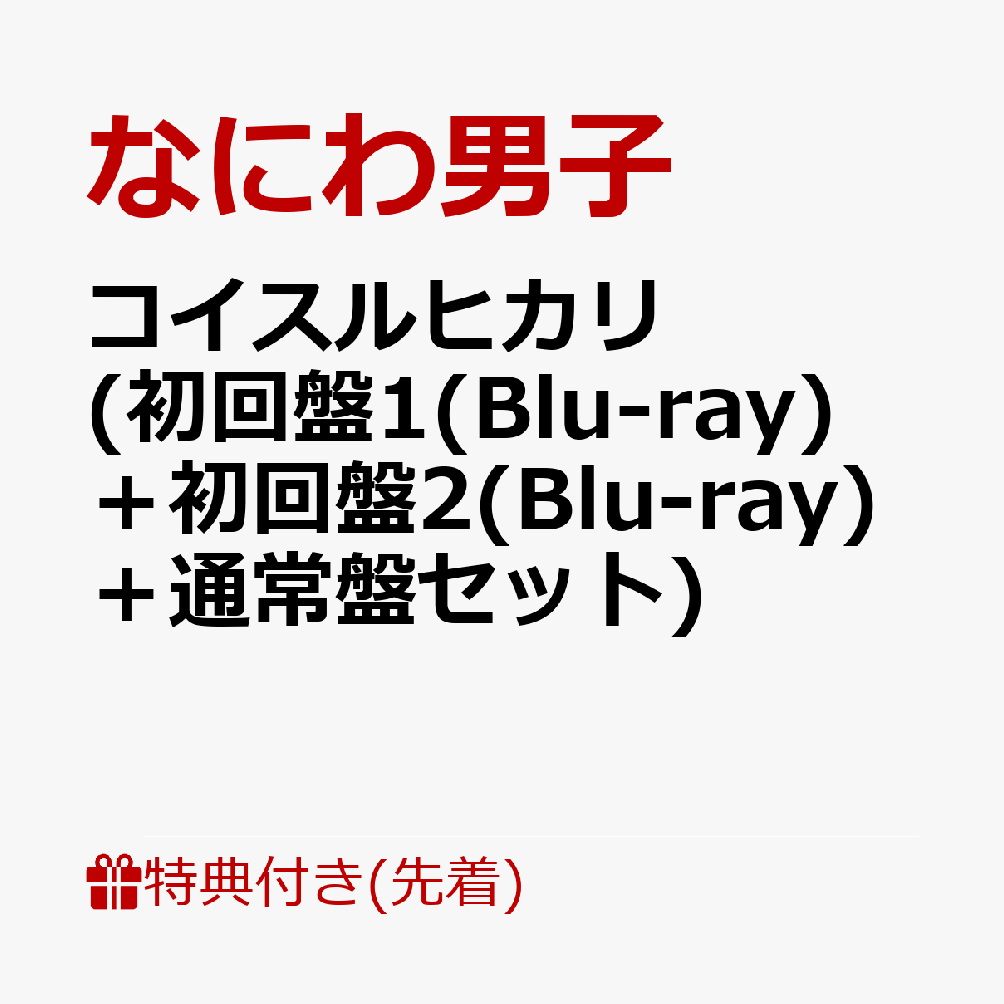 なにわ男子

コイスルヒカリ
(初回盤1(Blu-ray)
＋初回盤2(Blu-ray)
＋通常盤セット)

特典付き(先着)